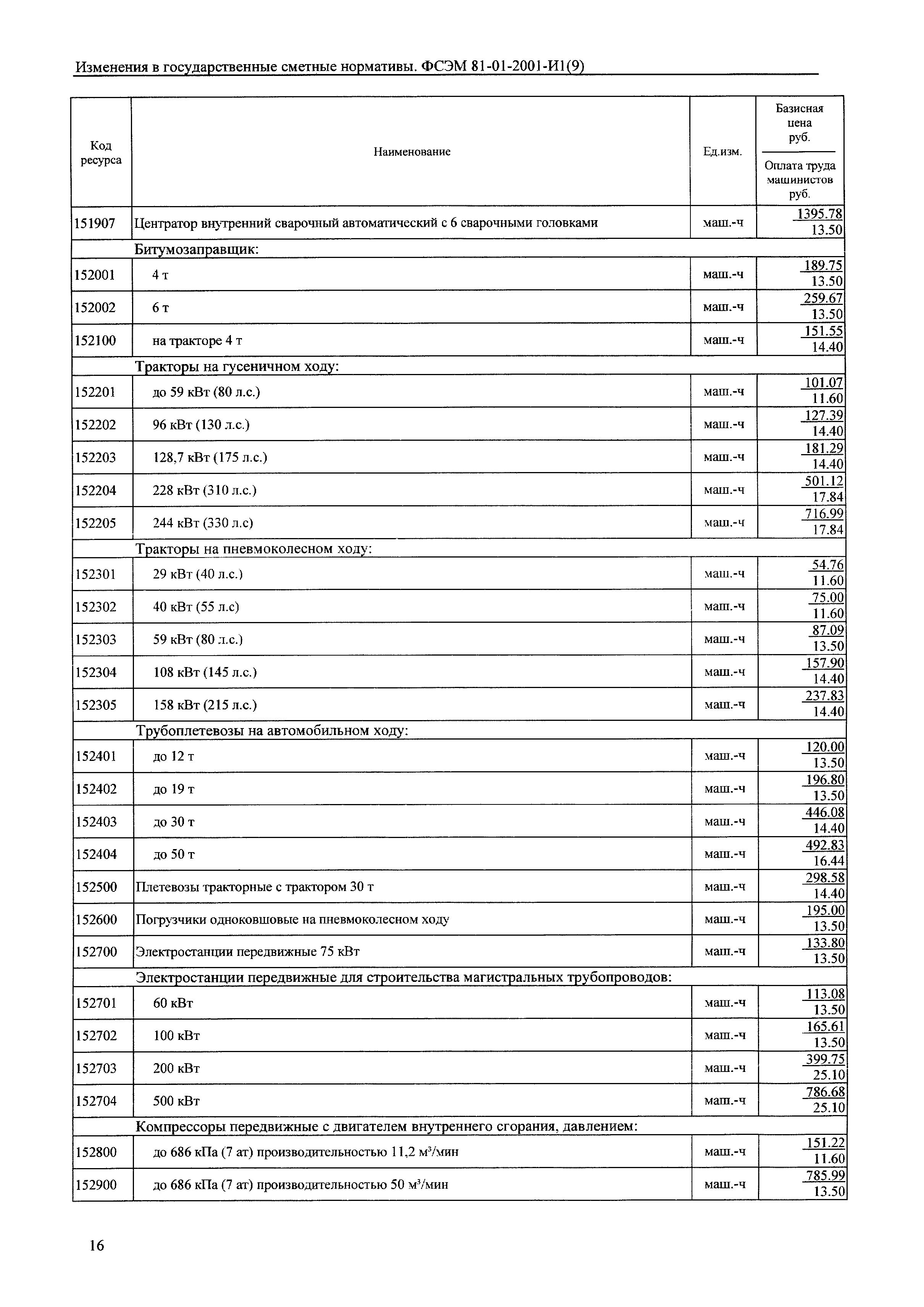 Изменения в государственные сметные нормативы. ФСЭМ 81-01-2001-И1(9)

| Код ресурса | Наименование | Ед.изм. | Базисная цена руб. / Оплата труда машинистов руб. |
|---|---|---|---|
| 151907 | Центратор внутренний сварочный автоматический с 6 сварочными головками | маш.-ч | 1395.78 / 13.50 |
| | Битумозаправщик: | | |
| 152001 | 4 т | маш.-ч | 189.75 / 13.50 |
| 152002 | 6 т | маш.-ч | 259.67 / 13.50 |
| 152100 | на тракторе 4 т | маш.-ч | 151.55 / 14.40 |
| | Тракторы на гусеничном ходу: | | |
| 152201 | до 59 кВт (80 л.с.) | маш.-ч | 101.07 / 11.60 |
| 152202 | 96 кВт (130 л.с.) | маш.-ч | 127.39 / 14.40 |
| 152203 | 128,7 кВт (175 л.с.) | маш.-ч | 181.29 / 14.40 |
| 152204 | 228 кВт (310 л.с.) | маш.-ч | 501.12 / 17.84 |
| 152205 | 244 кВт (330 л.с) | маш.-ч | 716.99 / 17.84 |
| | Тракторы на пневмоколесном ходу: | | |
| 152301 | 29 кВт (40 л.с.) | маш.-ч | 54.76 / 11.60 |
| 152302 | 40 кВт (55 л.с) | маш.-ч | 75.00 / 11.60 |
| 152303 | 59 кВт (80 л.с.) | маш.-ч | 87.09 / 13.50 |
| 152304 | 108 кВт (145 л.с.) | маш.-ч | 157.90 / 14.40 |
| 152305 | 158 кВт (215 л.с.) | маш.-ч | 237.83 / 14.40 |
| | Трубоплетевозы на автомобильном ходу: | | |
| 152401 | до 12 т | маш.-ч | 120.00 / 13.50 |
| 152402 | до 19 т | маш.-ч | 196.80 / 13.50 |
| 152403 | до 30 т | маш.-ч | 446.08 / 14.40 |
| 152404 | до 50 т | маш.-ч | 492.83 / 16.44 |
| 152500 | Плетевозы тракторные с трактором 30 т | маш.-ч | 298.58 / 14.40 |
| 152600 | Погрузчики одноковшовые на пневмоколесном ходу | маш.-ч | 195.00 / 13.50 |
| 152700 | Электростанции передвижные 75 кВт | маш.-ч | 133.80 / 13.50 |
| | Электростанции передвижные для строительства магистральных трубопроводов: | | |
| 152701 | 60 кВт | маш.-ч | 113.08 / 13.50 |
| 152702 | 100 кВт | маш.-ч | 165.61 / 13.50 |
| 152703 | 200 кВт | маш.-ч | 399.75 / 25.10 |
| 152704 | 500 кВт | маш.-ч | 786.68 / 25.10 |
| | Компрессоры передвижные с двигателем внутреннего сгорания, давлением: | | |
| 152800 | до 686 кПа (7 ат) производительностью 11,2 м³/мин | маш.-ч | 151.22 / 11.60 |
| 152900 | до 686 кПа (7 ат) производительностью 50 м³/мин | маш.-ч | 785.99 / 13.50 |

16